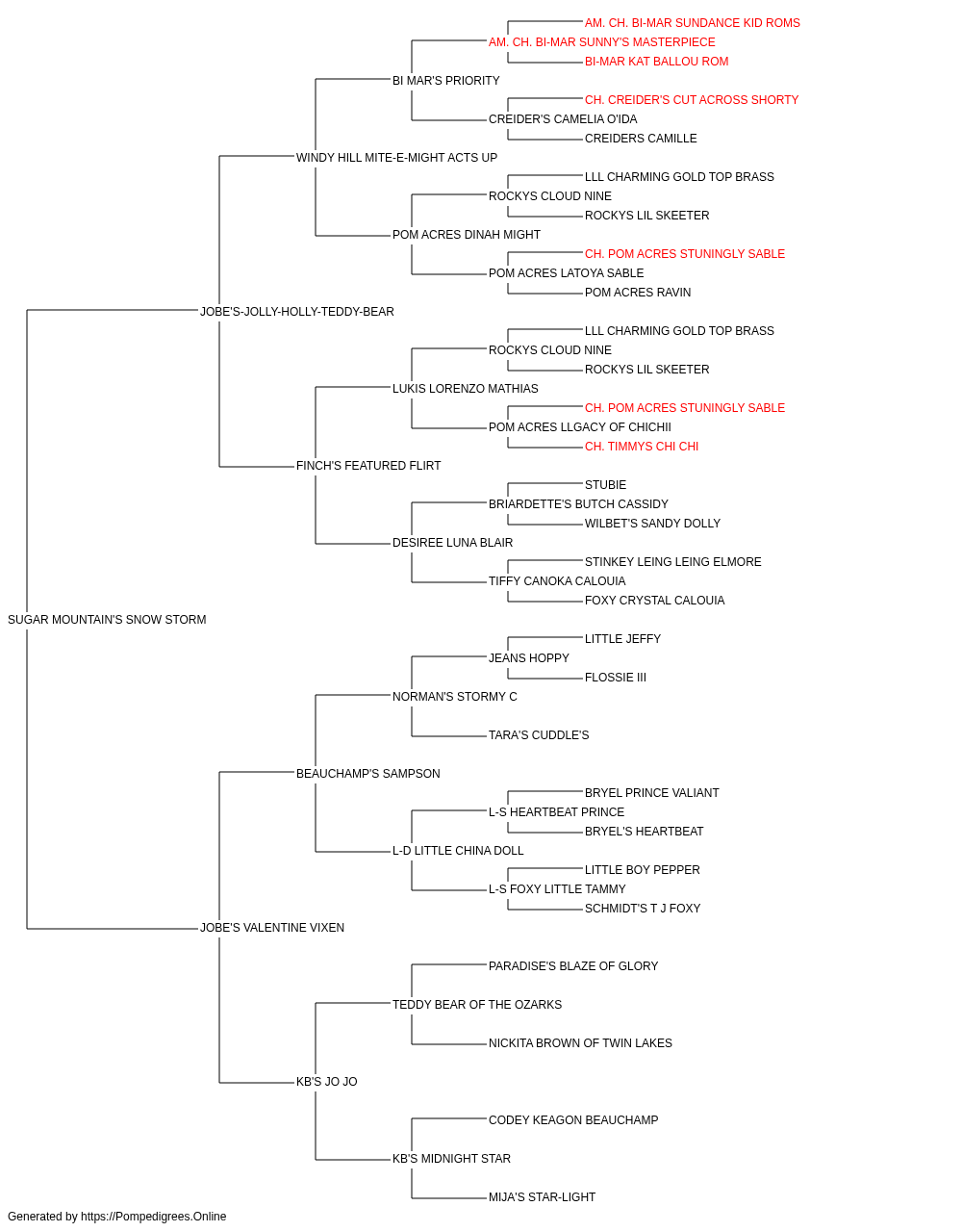 AM. CH. BI-MAR SUNDANCE KID ROMS
AM. CH. BI-MAR SUNNY'S MASTERPIECE
BI-MAR KAT BALLOU ROM
BI MAR'S PRIORITY
CH. CREIDER'S CUT ACROSS SHORTY
CREIDER'S CAMELIA O'IDA
CREIDERS CAMILLE
WINDY HILL MITE-E-MIGHT ACTS UP
LLL CHARMING GOLD TOP BRASS
ROCKYS CLOUD NINE
ROCKYS LIL SKEETER
POM ACRES DINAH MIGHT
CH. POM ACRES STUNINGLY SABLE
POM ACRES LATOYA SABLE
POM ACRES RAVIN
JOBE'S-JOLLY-HOLLY-TEDDY-BEAR
LLL CHARMING GOLD TOP BRASS
ROCKYS CLOUD NINE
ROCKYS LIL SKEETER
LUKIS LORENZO MATHIAS
CH. POM ACRES STUNINGLY SABLE
POM ACRES LLGACY OF CHICHII
CH. TIMMYS CHI CHI
FINCH'S FEATURED FLIRT
STUBIE
BRIARDETTE'S BUTCH CASSIDY
WILBET'S SANDY DOLLY
DESIREE LUNA BLAIR
STINKEY LEING LEING ELMORE
TIFFY CANOKA CALOUIA
FOXY CRYSTAL CALOUIA
SUGAR MOUNTAIN'S SNOW STORM
LITTLE JEFFY
JEANS HOPPY
FLOSSIE III
NORMAN'S STORMY C
TARA'S CUDDLE'S
BEAUCHAMP'S SAMPSON
BRYEL PRINCE VALIANT
L-S HEARTBEAT PRINCE
BRYEL'S HEARTBEAT
L-D LITTLE CHINA DOLL
LITTLE BOY PEPPER
L-S FOXY LITTLE TAMMY
SCHMIDT'S T J FOXY
JOBE'S VALENTINE VIXEN
PARADISE'S BLAZE OF GLORY
TEDDY BEAR OF THE OZARKS
NICKITA BROWN OF TWIN LAKES
KB'S JO JO
CODEY KEAGON BEAUCHAMP
KB'S MIDNIGHT STAR
MIJA'S STAR-LIGHT
Generated by https://Pompedigrees.Online